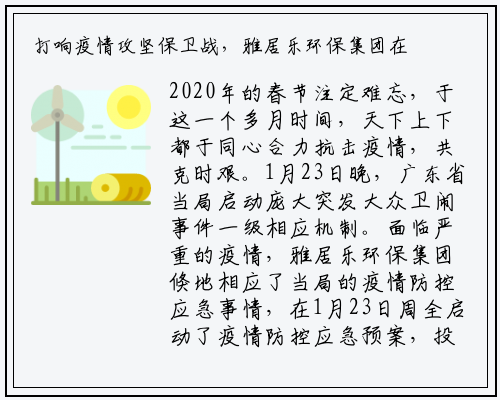 打响疫情攻坚保卫战，雅居乐环保集团在

2020年的春节注定难忘，于这一个多月时间，天下上下都于同心合力抗击疫情，共克时艰。1月23日晚，广东省当局启动庞大突发大众卫闹事件一级相应机制。面临严重的疫情，雅居乐环保集团倏地相应了当局的疫情防控应急事情，在1月23日周全启动了疫情防控应急预案，投